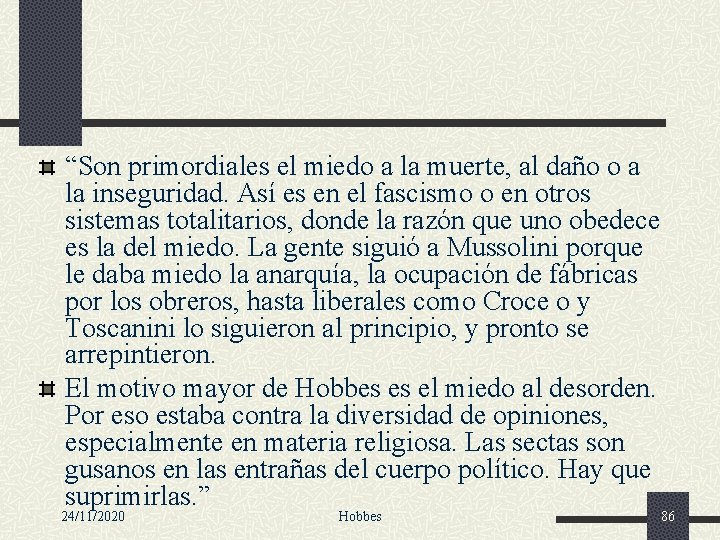 “Son primordiales el miedo a la muerte, al daño o a la inseguridad. Así es en el fascismo o en otros sistemas totalitarios, donde la razón que uno obedece es la del miedo. La gente siguió a Mussolini porque le daba miedo la anarquía, la ocupación de fábricas por los obreros, hasta liberales como Croce o y Toscanini lo siguieron al principio, y pronto se arrepintieron.

El motivo mayor de Hobbes es el miedo al desorden. Por eso estaba contra la diversidad de opiniones, especialmente en materia religiosa. Las sectas son gusanos en las entrañas del cuerpo político. Hay que suprimirlas.”

24/11/2020

Hobbes

86